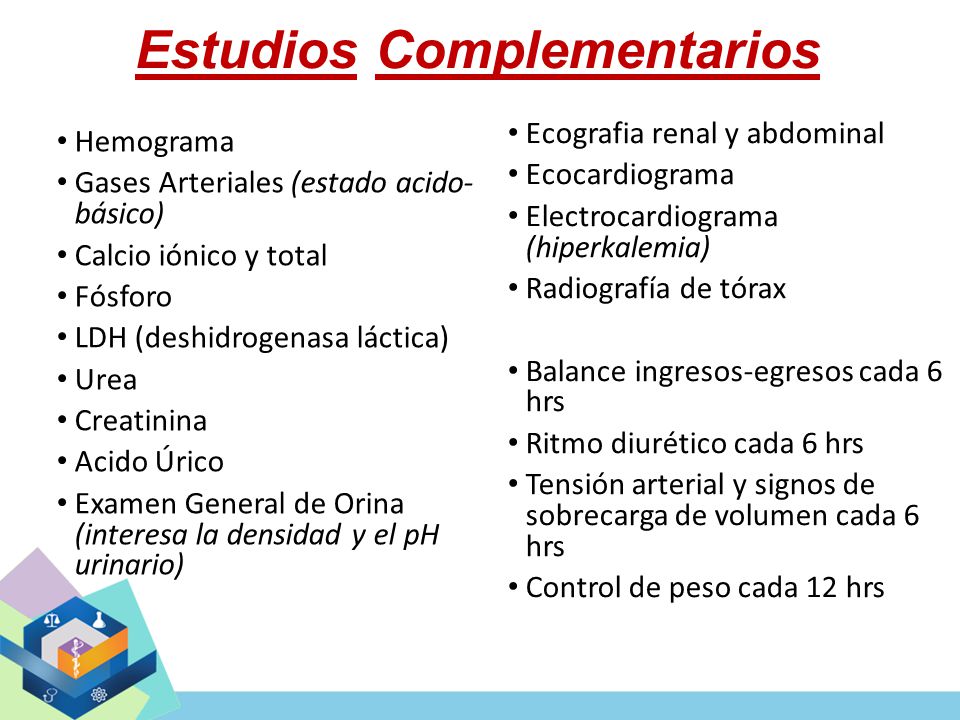 Estudios Complementarios

• Hemograma
• Gases Arteriales (estado acido-básico)
• Calcio iónico y total
• Fósforo
• LDH (deshidrogenasa láctica)
• Urea
• Creatinina
• Acido Úrico
• Examen General de Orina (interesa la densidad y el pH urinario)

• Ecografia renal y abdominal
• Ecocardiograma
• Electrocardiograma (hiperkalemia)
• Radiografía de tórax

• Balance ingresos-egresos cada 6 hrs
• Ritmo diurético cada 6 hrs
• Tensión arterial y signos de sobrecarga de volumen cada 6 hrs
• Control de peso cada 12 hrs